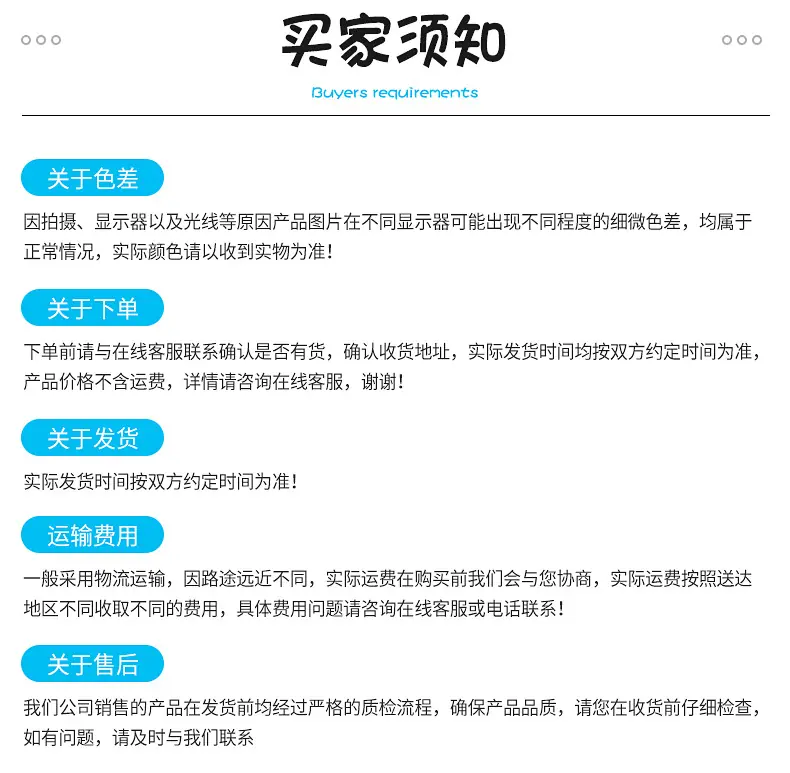 买家须知

Buyers requirements

关于色差

因拍摄、显示器以及光线等原因产品图片在不同显示器可能出现不同程度的细微色差，均属于正常情况，实际颜色请以收到实物为准！

关于下单

下单前请与在线客服联系确认是否有货，确认收货地址，实际发货时间均按双方约定时间为准，产品价格不含运费，详情请咨询在线客服，谢谢！

关于发货

实际发货时间按双方约定时间为准！

运输费用

一般采用物流运输，因路途远近不同，实际运费在购买前我们会与您协商，实际运费按照送达地区不同收取不同的费用，具体费用问题请咨询在线客服或电话联系！

关于售后

我们公司销售的产品在发货前均经过严格的质检流程，确保产品品质，请您在收货前仔细检查，如有问题，请及时与我们联系